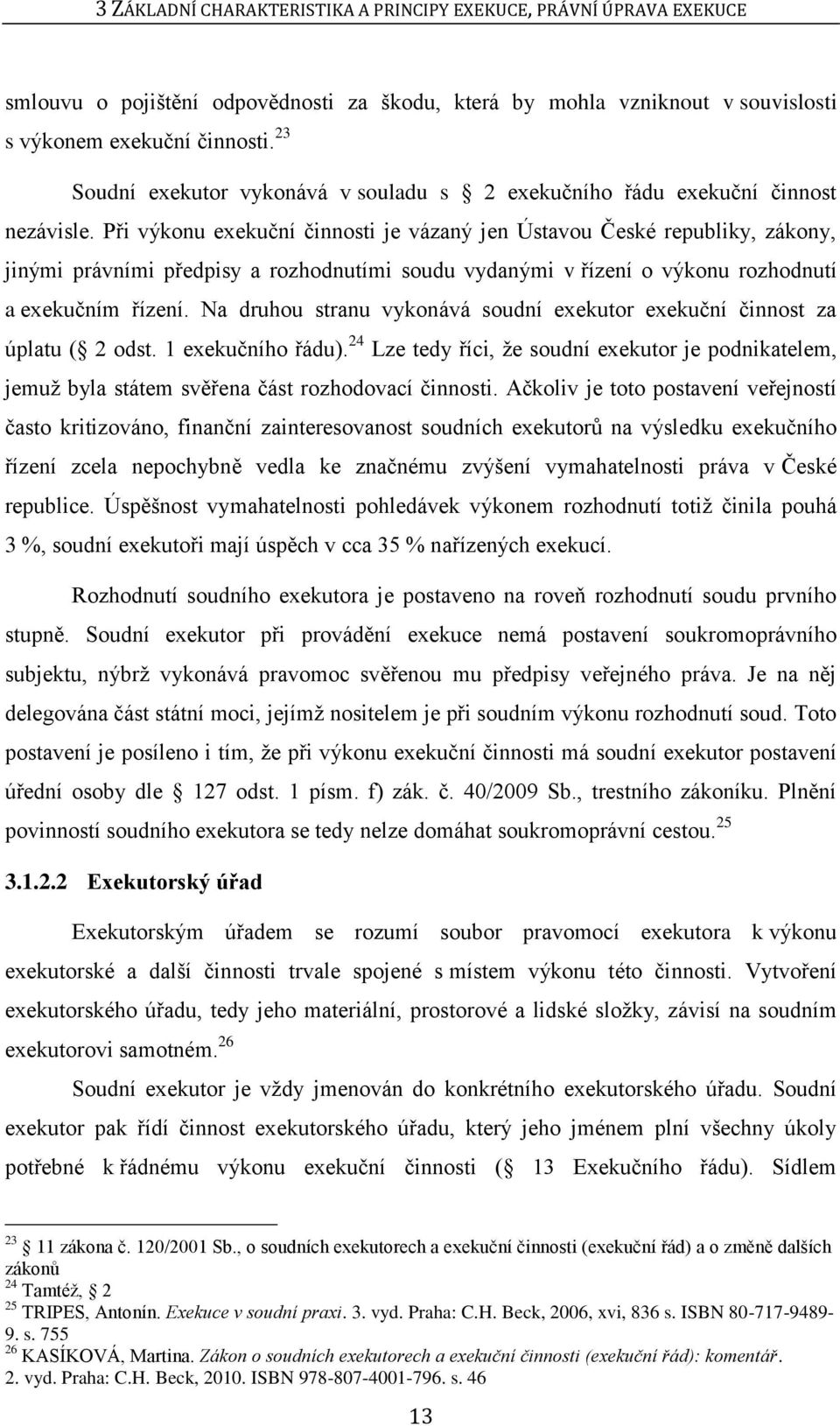 3 ZÁKLADNÍ CHARAKTERISTIKA A PRINCIPY EXEKUCE, PRÁVNÍ ÚPRAVA EXEKUCE

smlouvu o pojištění odpovědnosti za škodu, která by mohla vzniknout v souvislosti s výkonem exekuční činnosti.$^{23}$

Soudní exekutor vykonává v souladu s 2 exekučního řádu exekuční činnost nezávisle. Při výkonu exekuční činnosti je vázaný jen Ústavou České republiky, zákony, jinými právními předpisy a rozhodnutími soudu vydanými v řízení o výkonu rozhodnutí a exekučním řízení. Na druhou stranu vykonává soudní exekutor exekuční činnost za úplatu ( 2 odst. 1 exekučního řádu).$^{24}$ Lze tedy říci, že soudní exekutor je podnikatelem, jemuž byla státem svěřena část rozhodovací činnosti. Ačkoliv je toto postavení veřejností často kritizováno, finanční zainteresovanost soudních exekutorů na výsledku exekučního řízení zcela nepochybně vedla ke značnému zvýšení vymahatelnosti práva v České republice. Úspěšnost vymahatelnosti pohledávek výkonem rozhodnutí totiž činila pouhá 3 %, soudní exekutoři mají úspěch v cca 35 % nařízených exekucí.

Rozhodnutí soudního exekutora je postaveno na roveň rozhodnutí soudu prvního stupně. Soudní exekutor při provádění exekuce nemá postavení soukromoprávního subjektu, nýbrž vykonává pravomoc svěřenou mu předpisy veřejného práva. Je na něj delegována část státní moci, jejímž nositelem je při soudním výkonu rozhodnutí soud. Toto postavení je posíleno i tím, že při výkonu exekuční činnosti má soudní exekutor postavení úřední osoby dle 127 odst. 1 písm. f) zák. č. 40/2009 Sb., trestního zákoníku. Plnění povinností soudního exekutora se tedy nelze domáhat soukromoprávní cestou.$^{25}$

3.1.2.2 Exekutorský úřad

Exekutorským úřadem se rozumí soubor pravomocí exekutora k výkonu exekutorské a další činnosti trvale spojené s místem výkonu této činnosti. Vytvoření exekutorského úřadu, tedy jeho materiální, prostorové a lidské složky, závisí na soudním exekutorovi samotném.$^{26}$

Soudní exekutor je vždy jmenován do konkrétního exekutorského úřadu. Soudní exekutor pak řídí činnost exekutorského úřadu, který jeho jménem plní všechny úkoly potřebné k řádnému výkonu exekuční činnosti ( 13 Exekučního řádu). Sídlem

$^{23}$ 11 zákona č. 120/2001 Sb., o soudních exekutorech a exekuční činnosti (exekuční řád) a o změně dalších zákonů
$^{24}$ Tamtéž, 2
$^{25}$ TRIPES, Antonín. Exekuce v soudní praxi. 3. vyd. Praha: C.H. Beck, 2006, xvi, 836 s. ISBN 80-717-9489-9. s. 755
$^{26}$ KASÍKOVÁ, Martina. Zákon o soudních exekutorech a exekuční činnosti (exekuční řád): komentář. 2. vyd. Praha: C.H. Beck, 2010. ISBN 978-807-4001-796. s. 46

13